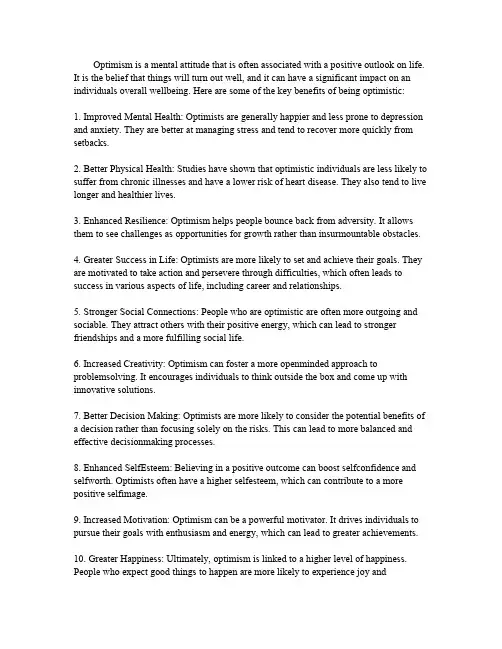 Optimism is a mental attitude that is often associated with a positive outlook on life. It is the belief that things will turn out well, and it can have a significant impact on an individuals overall wellbeing. Here are some of the key benefits of being optimistic:

1. Improved Mental Health: Optimists are generally happier and less prone to depression and anxiety. They are better at managing stress and tend to recover more quickly from setbacks.

2. Better Physical Health: Studies have shown that optimistic individuals are less likely to suffer from chronic illnesses and have a lower risk of heart disease. They also tend to live longer and healthier lives.

3. Enhanced Resilience: Optimism helps people bounce back from adversity. It allows them to see challenges as opportunities for growth rather than insurmountable obstacles.

4. Greater Success in Life: Optimists are more likely to set and achieve their goals. They are motivated to take action and persevere through difficulties, which often leads to success in various aspects of life, including career and relationships.

5. Stronger Social Connections: People who are optimistic are often more outgoing and sociable. They attract others with their positive energy, which can lead to stronger friendships and a more fulfilling social life.

6. Increased Creativity: Optimism can foster a more openminded approach to problemsolving. It encourages individuals to think outside the box and come up with innovative solutions.

7. Better Decision Making: Optimists are more likely to consider the potential benefits of a decision rather than focusing solely on the risks. This can lead to more balanced and effective decisionmaking processes.

8. Enhanced SelfEsteem: Believing in a positive outcome can boost selfconfidence and selfworth. Optimists often have a higher selfesteem, which can contribute to a more positive selfimage.

9. Increased Motivation: Optimism can be a powerful motivator. It drives individuals to pursue their goals with enthusiasm and energy, which can lead to greater achievements.

10. Greater Happiness: Ultimately, optimism is linked to a higher level of happiness. People who expect good things to happen are more likely to experience joy and